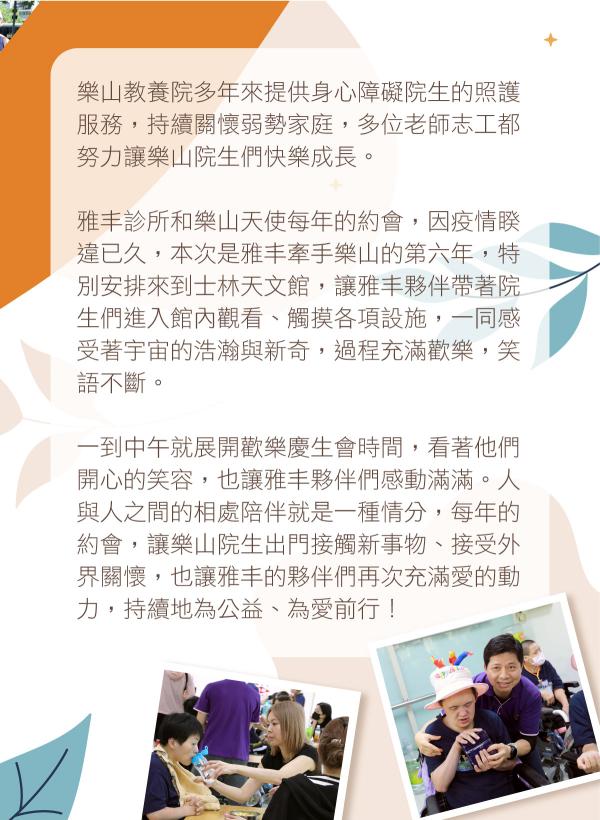 樂山教養院多年來提供身心障礙院生的照護服務，持續關懷弱勢家庭，多位老師志工都努力讓樂山院生們快樂成長。

雅丰診所和樂山天使每年的約會，因疫情睽違已久，本次是雅丰牽手樂山的第六年，特別安排來到士林天文館，讓雅丰夥伴帶著院生們進入館內觀看、觸摸各項設施，一同感受著宇宙的浩瀚與新奇，過程充滿歡樂，笑語不斷。

一到中午就展開歡樂慶生會時間，看著他們開心的笑容，也讓雅丰夥伴們感動滿滿。人與人之間的相處陪伴就是一種情分，每年的約會，讓樂山院生出門接觸新事物、接受外界關懷，也讓雅丰的夥伴們再次充滿愛的動力，持續地為公益、為愛前行！